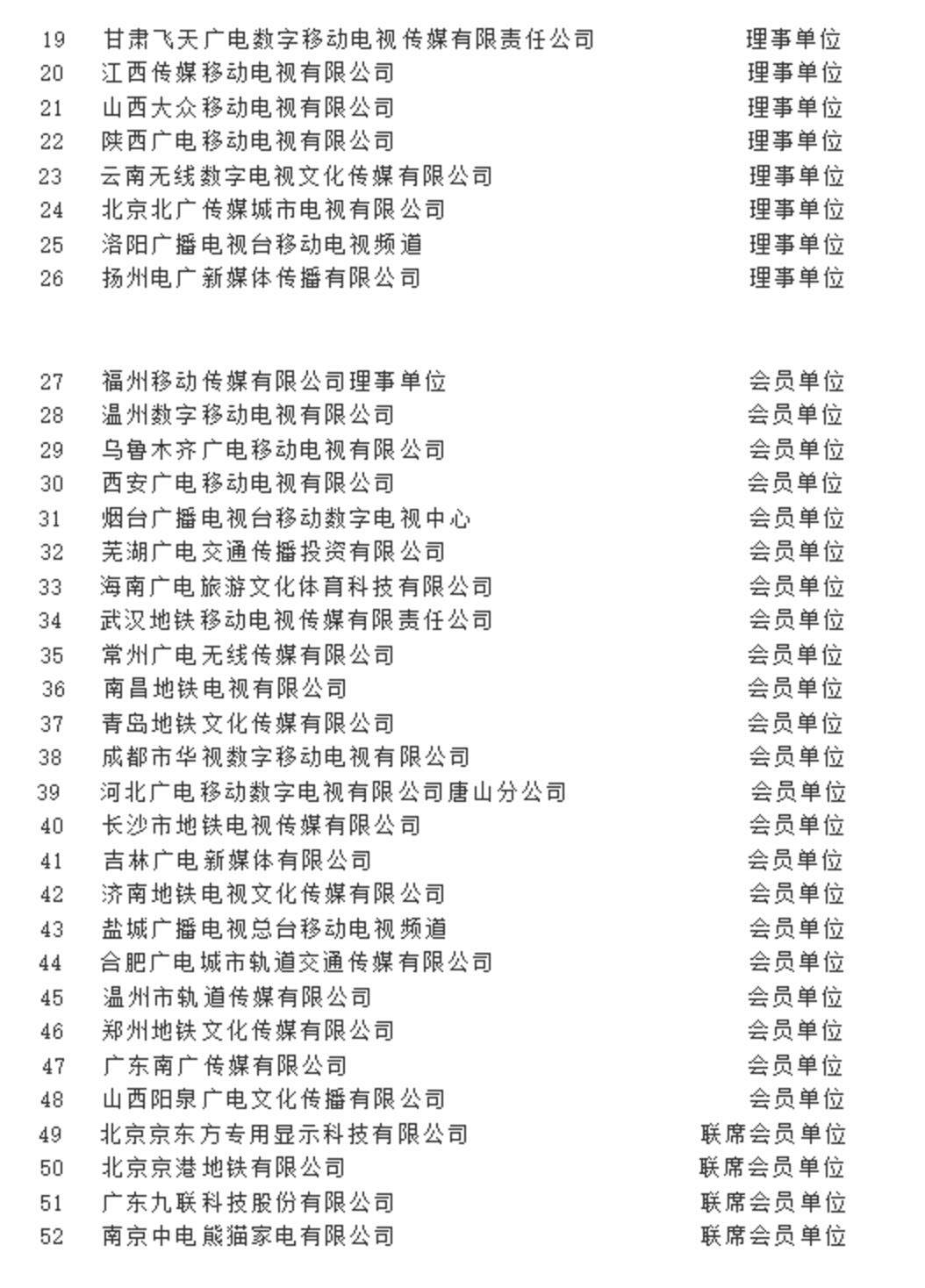 | 19 | 甘肃飞天广电数字移动电视传媒有限责任公司 | 理事单位 |
|---|---|---|
| 20 | 江西传媒移动电视有限公司 | 理事单位 |
| 21 | 山西大众移动电视有限公司 | 理事单位 |
| 22 | 陕西广电移动电视有限公司 | 理事单位 |
| 23 | 云南无线数字电视文化传媒有限公司 | 理事单位 |
| 24 | 北京北广传媒城市电视有限公司 | 理事单位 |
| 25 | 洛阳广播电视台移动电视频道 | 理事单位 |
| 26 | 扬州电广新媒体传播有限公司 | 理事单位 |

| 27 | 福州移动传媒有限公司理事单位 | 会员单位 |
|---|---|---|
| 28 | 温州数字移动电视有限公司 | 会员单位 |
| 29 | 乌鲁木齐广电移动电视有限公司 | 会员单位 |
| 30 | 西安广电移动电视有限公司 | 会员单位 |
| 31 | 烟台广播电视台移动数字电视中心 | 会员单位 |
| 32 | 芜湖广电交通传播投资有限公司 | 会员单位 |
| 33 | 海南广电旅游文化体育科技有限公司 | 会员单位 |
| 34 | 武汉地铁移动电视传媒有限责任公司 | 会员单位 |
| 35 | 常州广电无线传媒有限公司 | 会员单位 |
| 36 | 南昌地铁电视有限公司 | 会员单位 |
| 37 | 青岛地铁文化传媒有限公司 | 会员单位 |
| 38 | 成都市华视数字移动电视有限公司 | 会员单位 |
| 39 | 河北广电移动数字电视有限公司唐山分公司 | 会员单位 |
| 40 | 长沙市地铁电视传媒有限公司 | 会员单位 |
| 41 | 吉林广电新媒体有限公司 | 会员单位 |
| 42 | 济南地铁电视文化传媒有限公司 | 会员单位 |
| 43 | 盐城广播电视总台移动电视频道 | 会员单位 |
| 44 | 合肥广电城市轨道交通传媒有限公司 | 会员单位 |
| 45 | 温州市轨道传媒有限公司 | 会员单位 |
| 46 | 郑州地铁文化传媒有限公司 | 会员单位 |
| 47 | 广东南广传媒有限公司 | 会员单位 |
| 48 | 山西阳泉广电文化传播有限公司 | 会员单位 |
| 49 | 北京京东方专用显示科技有限公司 | 联席会员单位 |
| 50 | 北京京港地铁有限公司 | 联席会员单位 |
| 51 | 广东九联科技股份有限公司 | 联席会员单位 |
| 52 | 南京中电熊猫家电有限公司 | 联席会员单位 |